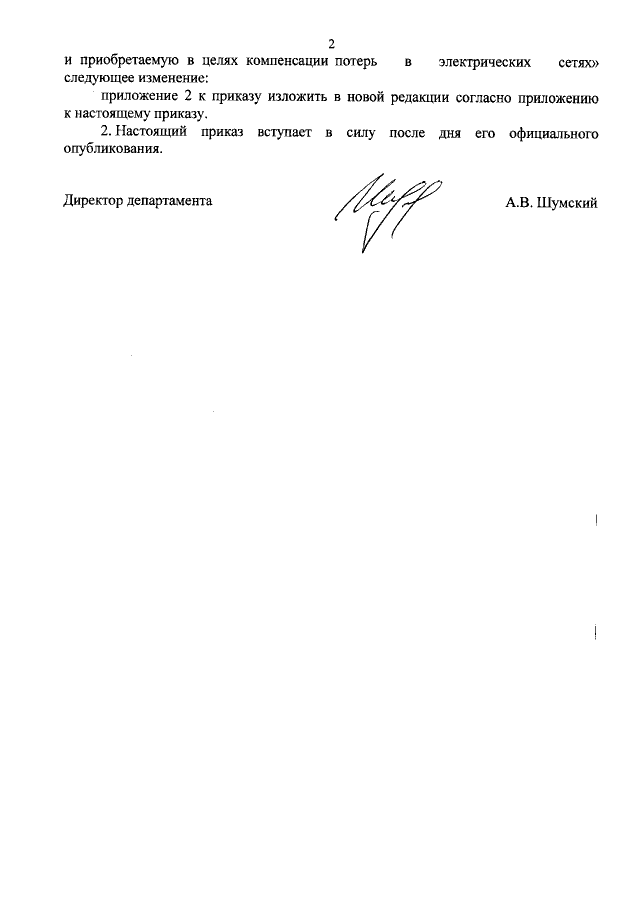 2

и приобретаемую в целях компенсации потерь в электрических сетях» следующее изменение:

приложение 2 к приказу изложить в новой редакции согласно приложению к настоящему приказу.

2. Настоящий приказ вступает в силу после дня его официального опубликования.

Директор департамента

А.В. Шумский